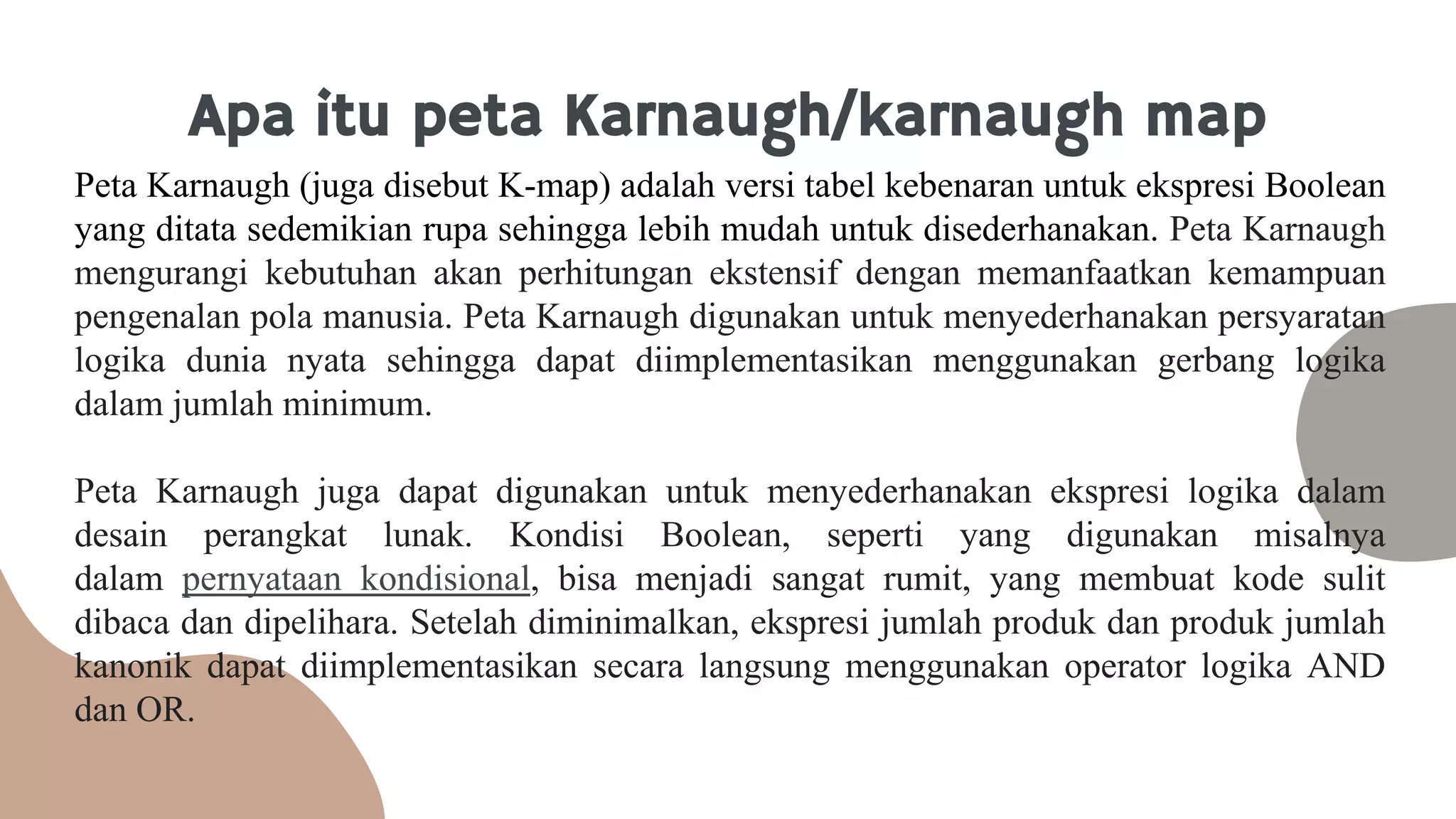 Apa itu peta Karnaugh/karnaugh map

Peta Karnaugh (juga disebut K-map) adalah versi tabel kebenaran untuk ekspresi Boolean yang ditata sedemikian rupa sehingga lebih mudah untuk disederhanakan. Peta Karnaugh mengurangi kebutuhan akan perhitungan ekstensif dengan memanfaatkan kemampuan pengenalan pola manusia. Peta Karnaugh digunakan untuk menyederhanakan persyaratan logika dunia nyata sehingga dapat diimplementasikan menggunakan gerbang logika dalam jumlah minimum.

Peta Karnaugh juga dapat digunakan untuk menyederhanakan ekspresi logika dalam desain perangkat lunak. Kondisi Boolean, seperti yang digunakan misalnya dalam pernyataan kondisional, bisa menjadi sangat rumit, yang membuat kode sulit dibaca dan dipelihara. Setelah diminimalkan, ekspresi jumlah produk dan produk jumlah kanonik dapat diimplementasikan secara langsung menggunakan operator logika AND dan OR.